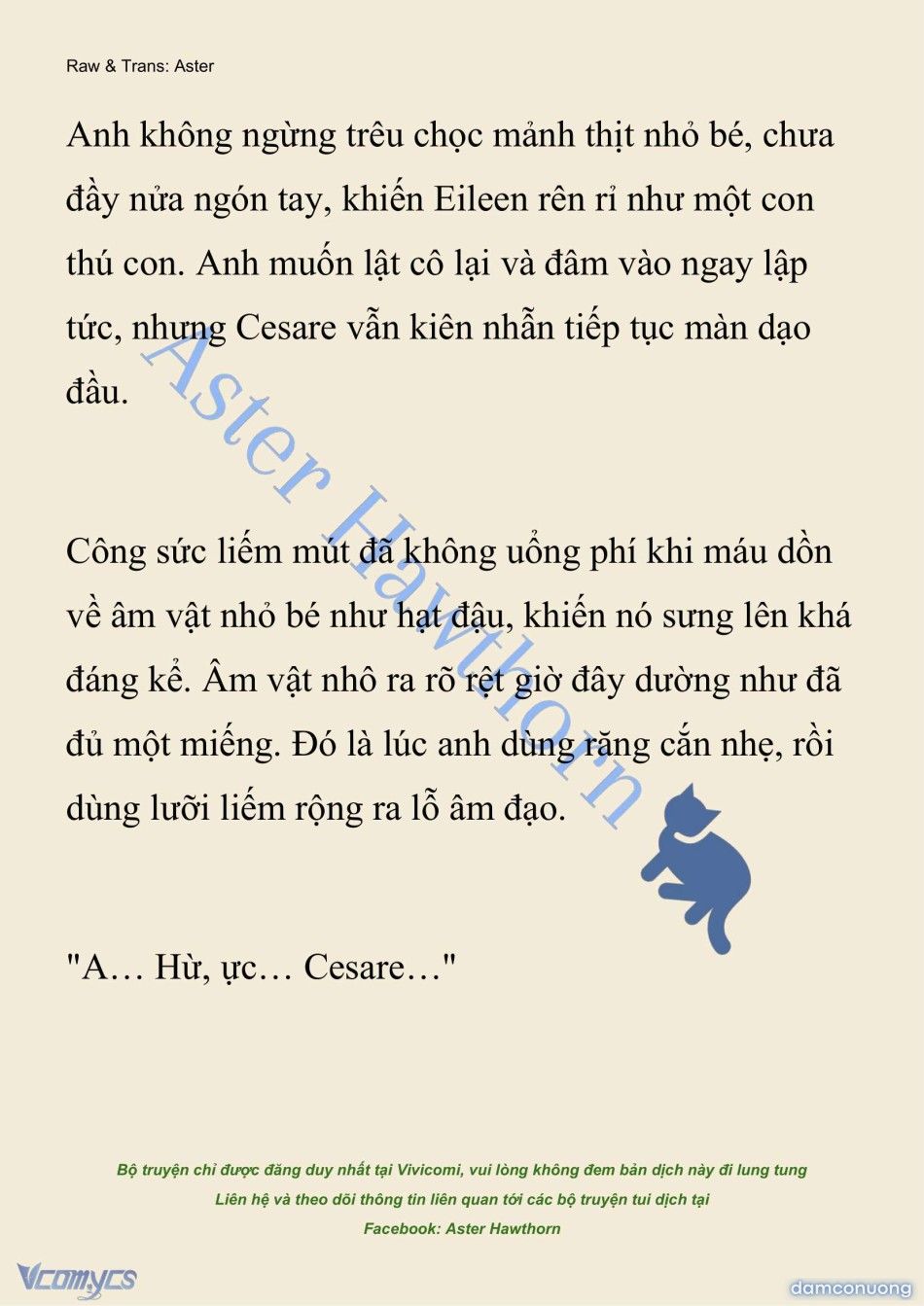 Raw & Trans: Aster

Anh không ngừng trêu chọc mảnh thịt nhỏ bé, chưa đầy nửa ngón tay, khiến Eileen rên rỉ như một con thú con. Anh muốn lật cô lại và đâm vào ngay lập tức, nhưng Cesare vẫn kiên nhẫn tiếp tục màn dạo đầu.

Aster Hawthorn

Công sức liếm mút đã không uổng phí khi máu dồn về âm vật nhỏ bé như hạt đậu, khiến nó sưng lên khá đáng kể. Âm vật nhô ra rõ rệt giờ đây dường như đã đủ một miếng. Đó là lúc anh dùng răng cắn nhẹ, rồi dùng lưỡi liếm rộng ra lỗ âm đạo.

"A… Hừ, ực… Cesare…"

Bộ truyện chỉ được đăng duy nhất tại Vivicomi, vui lòng không đem bản dịch này đi lung tung
Liên hệ và theo dõi thông tin liên quan tới các bộ truyện tui dịch tại
Facebook: Aster Hawthorn

Vcomycs

damconuong